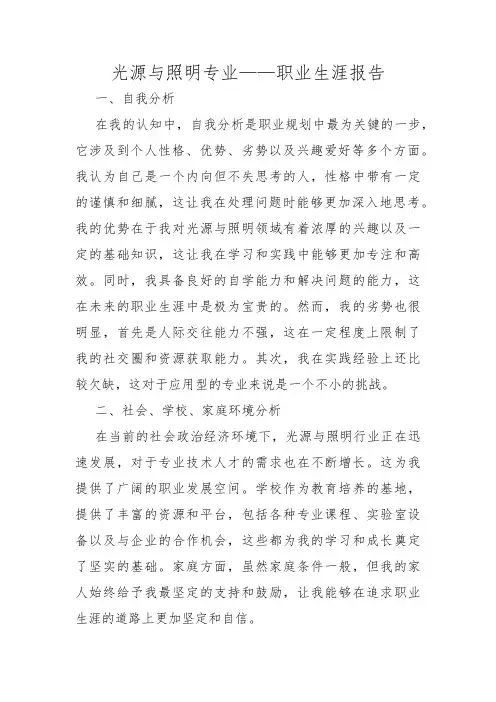 光源与照明专业——职业生涯报告

一、自我分析

在我的认知中，自我分析是职业规划中最为关键的一步，它涉及到个人性格、优势、劣势以及兴趣爱好等多个方面。我认为自己是一个内向但不失思考的人，性格中带有一定的谨慎和细腻，这让我在处理问题时能够更加深入地思考。我的优势在于我对光源与照明领域有着浓厚的兴趣以及一定的基础知识，这让我在学习和实践中能够更加专注和高效。同时，我具备良好的自学能力和解决问题的能力，这在未来的职业生涯中是极为宝贵的。然而，我的劣势也很明显，首先是人际交往能力不强，这在一定程度上限制了我的社交圈和资源获取能力。其次，我在实践经验上还比较欠缺，这对于应用型的专业来说是一个不小的挑战。

二、社会、学校、家庭环境分析

在当前的社会政治经济环境下，光源与照明行业正在迅速发展，对于专业技术人才的需求也在不断增长。这为我提供了广阔的职业发展空间。学校作为教育培养的基地，提供了丰富的资源和平台，包括各种专业课程、实验室设备以及与企业的合作机会，这些都为我的学习和成长奠定了坚实的基础。家庭方面，虽然家庭条件一般，但我的家人始终给予我最坚定的支持和鼓励，让我能够在追求职业生涯的道路上更加坚定和自信。